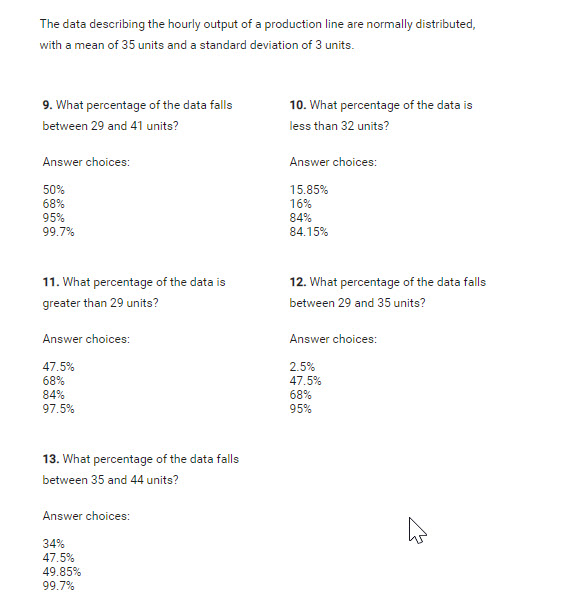 The data describing the hourly output of a production line are normally distributed, with a mean of 35 units and a standard deviation of 3 units.

**9.** What percentage of the data falls between 29 and 41 units?

Answer choices:

50%
68%
95%
99.7%

**10.** What percentage of the data is less than 32 units?

Answer choices:

15.85%
16%
84%
84.15%

**11.** What percentage of the data is greater than 29 units?

Answer choices:

47.5%
68%
84%
97.5%

**12.** What percentage of the data falls between 29 and 35 units?

Answer choices:

2.5%
47.5%
68%
95%

**13.** What percentage of the data falls between 35 and 44 units?

Answer choices:

34%
47.5%
49.85%
99.7%